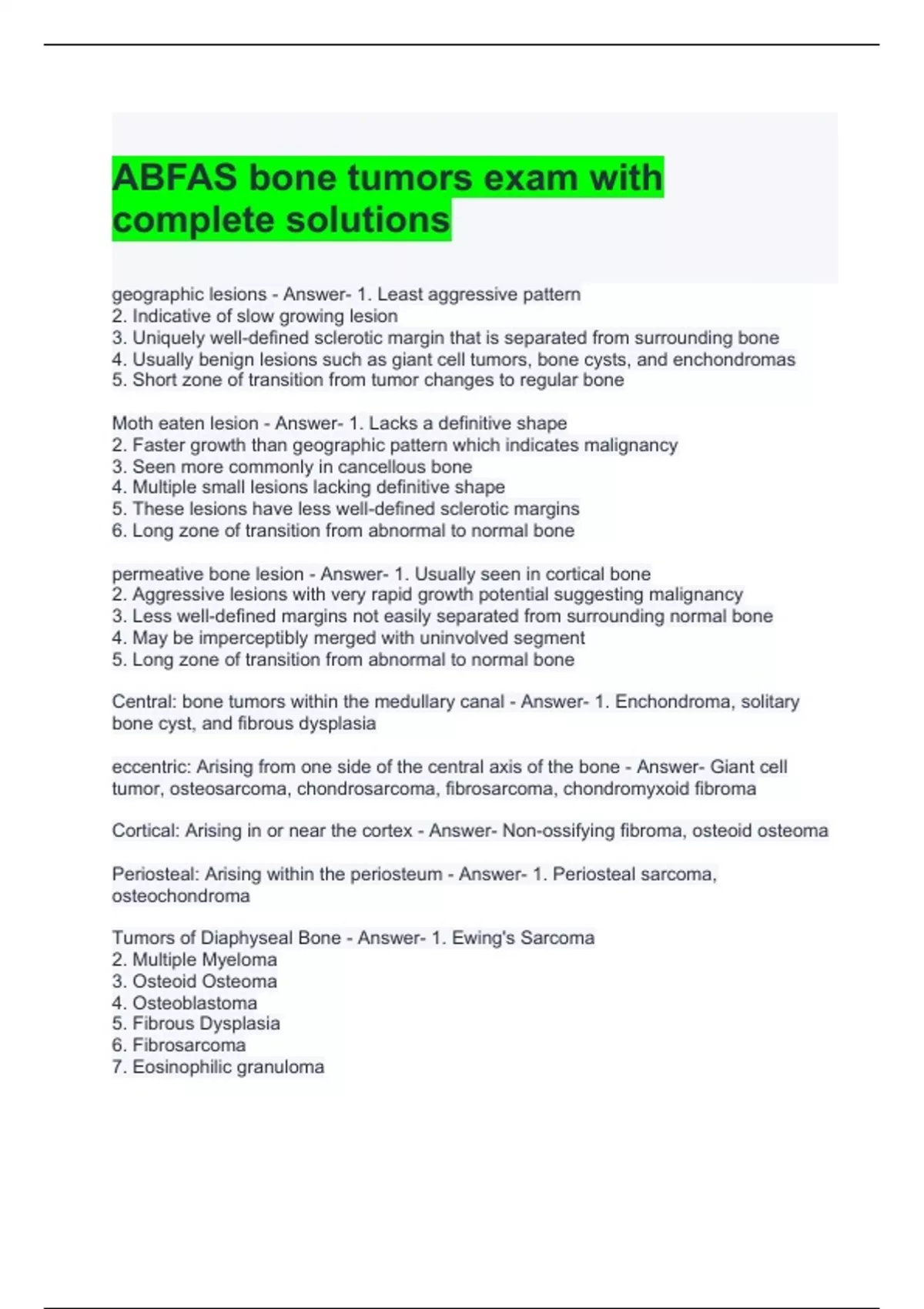 ABFAS bone tumors exam with complete solutions

geographic lesions - Answer- 1. Least aggressive pattern
2. Indicative of slow growing lesion
3. Uniquely well-defined sclerotic margin that is separated from surrounding bone
4. Usually benign lesions such as giant cell tumors, bone cysts, and enchondromas
5. Short zone of transition from tumor changes to regular bone

Moth eaten lesion - Answer- 1. Lacks a definitive shape
2. Faster growth than geographic pattern which indicates malignancy
3. Seen more commonly in cancellous bone
4. Multiple small lesions lacking definitive shape
5. These lesions have less well-defined sclerotic margins
6. Long zone of transition from abnormal to normal bone

permeative bone lesion - Answer- 1. Usually seen in cortical bone
2. Aggressive lesions with very rapid growth potential suggesting malignancy
3. Less well-defined margins not easily separated from surrounding normal bone
4. May be imperceptibly merged with uninvolved segment
5. Long zone of transition from abnormal to normal bone

Central: bone tumors within the medullary canal - Answer- 1. Enchondroma, solitary bone cyst, and fibrous dysplasia

eccentric: Arising from one side of the central axis of the bone - Answer- Giant cell tumor, osteosarcoma, chondrosarcoma, fibrosarcoma, chondromyxoid fibroma

Cortical: Arising in or near the cortex - Answer- Non-ossifying fibroma, osteoid osteoma

Periosteal: Arising within the periosteum - Answer- 1. Periosteal sarcoma, osteochondroma

Tumors of Diaphyseal Bone - Answer- 1. Ewing's Sarcoma
2. Multiple Myeloma
3. Osteoid Osteoma
4. Osteoblastoma
5. Fibrous Dysplasia
6. Fibrosarcoma
7. Eosinophilic granuloma